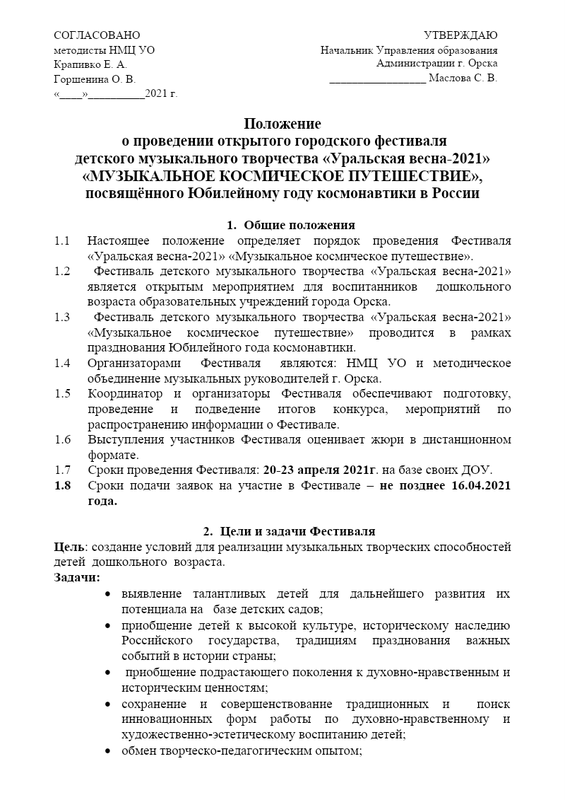 СОГЛАСОВАНО
методисты НМЦ УО
Крапивко Е. А.
Горшенина О. В.
«____»__________2021 г.

УТВЕРЖДАЮ
Начальник Управления образования
Администрации г. Орска
_________________ Маслова С. В.

Положение
о проведении открытого городского фестиваля
детского музыкального творчества «Уральская весна-2021»
«МУЗЫКАЛЬНОЕ КОСМИЧЕСКОЕ ПУТЕШЕСТВИЕ»,
посвящённого Юбилейному году космонавтики в России

1. Общие положения

1.1 Настоящее положение определяет порядок проведения Фестиваля «Уральская весна-2021» «Музыкальное космическое путешествие».

1.2 Фестиваль детского музыкального творчества «Уральская весна-2021» является открытым мероприятием для воспитанников дошкольного возраста образовательных учреждений города Орска.

1.3 Фестиваль детского музыкального творчества «Уральская весна-2021» «Музыкальное космическое путешествие» проводится в рамках празднования Юбилейного года космонавтики.

1.4 Организаторами Фестиваля являются: НМЦ УО и методическое объединение музыкальных руководителей г. Орска.

1.5 Координатор и организаторы Фестиваля обеспечивают подготовку, проведение и подведение итогов конкурса, мероприятий по распространению информации о Фестивале.

1.6 Выступления участников Фестиваля оценивает жюри в дистанционном формате.

1.7 Сроки проведения Фестиваля: 20-23 апреля 2021г. на базе своих ДОУ.

1.8 Сроки подачи заявок на участие в Фестивале – не позднее 16.04.2021 года.

2. Цели и задачи Фестиваля

Цель: создание условий для реализации музыкальных творческих способностей детей дошкольного возраста.

Задачи:
• выявление талантливых детей для дальнейшего развития их потенциала на базе детских садов;
• приобщение детей к высокой культуре, историческому наследию Российского государства, традициям празднования важных событий в истории страны;
• приобщение подрастающего поколения к духовно-нравственным и историческим ценностям;
• сохранение и совершенствование традиционных и поиск инновационных форм работы по духовно-нравственному и художественно-эстетическому воспитанию детей;
• обмен творческо-педагогическим опытом;